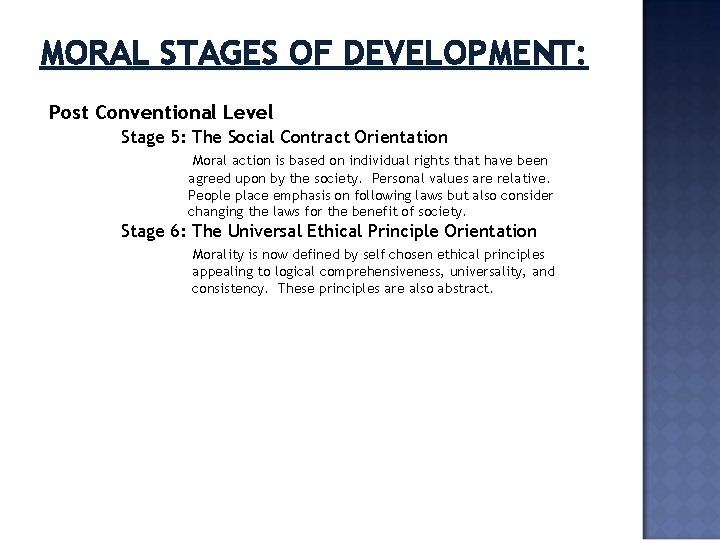 MORAL STAGES OF DEVELOPMENT:

Post Conventional Level

Stage 5: The Social Contract Orientation

Moral action is based on individual rights that have been agreed upon by the society. Personal values are relative. People place emphasis on following laws but also consider changing the laws for the benefit of society.

Stage 6: The Universal Ethical Principle Orientation

Morality is now defined by self chosen ethical principles appealing to logical comprehensiveness, universality, and consistency. These principles are also abstract.